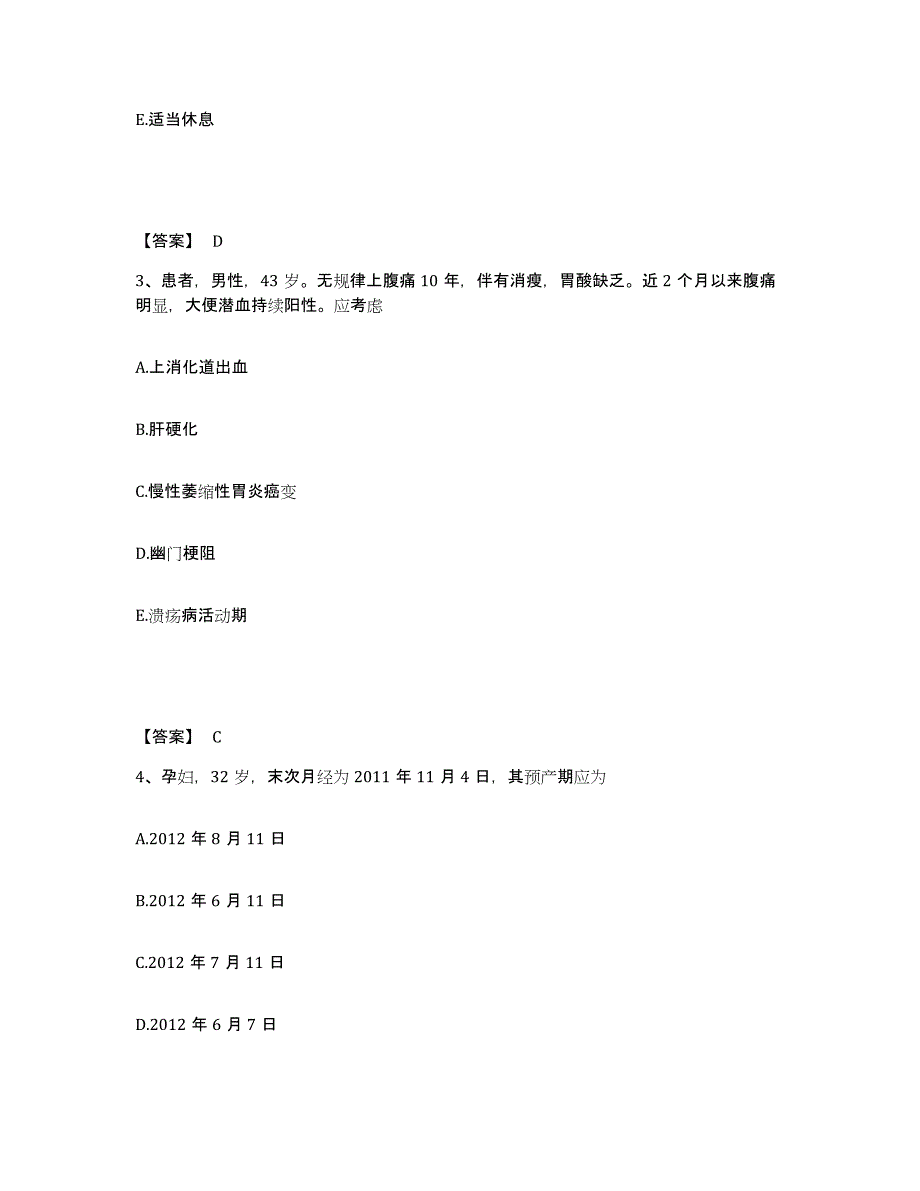 E.适当休息

【答案】 D

3、患者，男性，43 岁。无规律上腹痛 10 年，伴有消瘦，胃酸缺乏。近 2 个月以来腹痛明显，大便潜血持续阳性。应考虑

A.上消化道出血

B.肝硬化

C.慢性萎缩性胃炎癌变

D.幽门梗阻

E.溃疡病活动期

【答案】 C

4、孕妇，32 岁，末次月经为 2011 年 11 月 4 日，其预产期应为

A.2012 年 8 月 11 日

B.2012 年 6 月 11 日

C.2012 年 7 月 11 日

D.2012 年 6 月 7 日